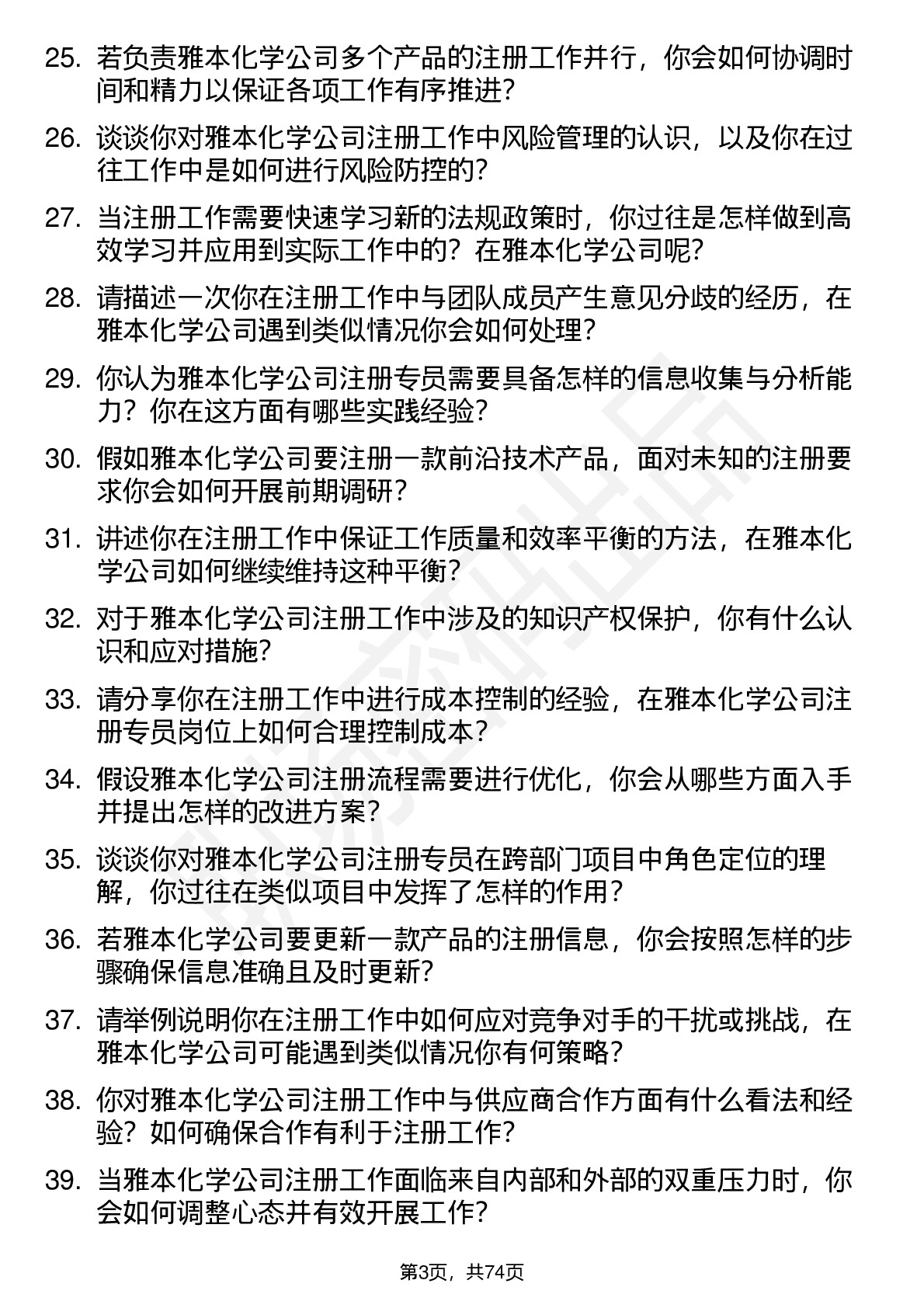 25. 若负责雅本化学公司多个产品的注册工作并行，你会如何协调时间和精力以保证各项工作有序推进?

26. 谈谈你对雅本化学公司注册工作中风险管理的认识，以及你在过往工作中是如何进行风险防控的?

27. 当注册工作需要快速学习新的法规政策时，你过往是怎样做到高效学习并应用到实际工作中的？在雅本化学公司呢?

28. 请描述一次你在注册工作中与团队成员产生意见分歧的经历，在雅本化学公司遇到类似情况你会如何处理?

29. 你认为雅本化学公司注册专员需要具备怎样的信息收集与分析能力？你在这方面有哪些实践经验?

30. 假如雅本化学公司要注册一款前沿技术产品，面对未知的注册要求你会如何开展前期调研?

31. 讲述你在注册工作中保证工作质量和效率平衡的方法，在雅本化学公司如何继续维持这种平衡?

32. 对于雅本化学公司注册工作中涉及的知识产权保护，你有什么认识和应对措施?

33. 请分享你在注册工作中进行成本控制的经验，在雅本化学公司注册专员岗位上如何合理控制成本?

34. 假设雅本化学公司注册流程需要进行优化，你会从哪些方面入手并提出怎样的改进方案?

35. 谈谈你对雅本化学公司注册专员在跨部门项目中角色定位的理解，你过往在类似项目中发挥了怎样的作用?

36. 若雅本化学公司要更新一款产品的注册信息，你会按照怎样的步骤确保信息准确且及时更新?

37. 请举例说明你在注册工作中如何应对竞争对手的干扰或挑战，在雅本化学公司可能遇到类似情况你有何策略?

38. 你对雅本化学公司注册工作中与供应商合作方面有什么看法和经验？如何确保合作有利于注册工作?

39. 当雅本化学公司注册工作面临来自内部和外部的双重压力时，你会如何调整心态并有效开展工作?

第3页，共74页